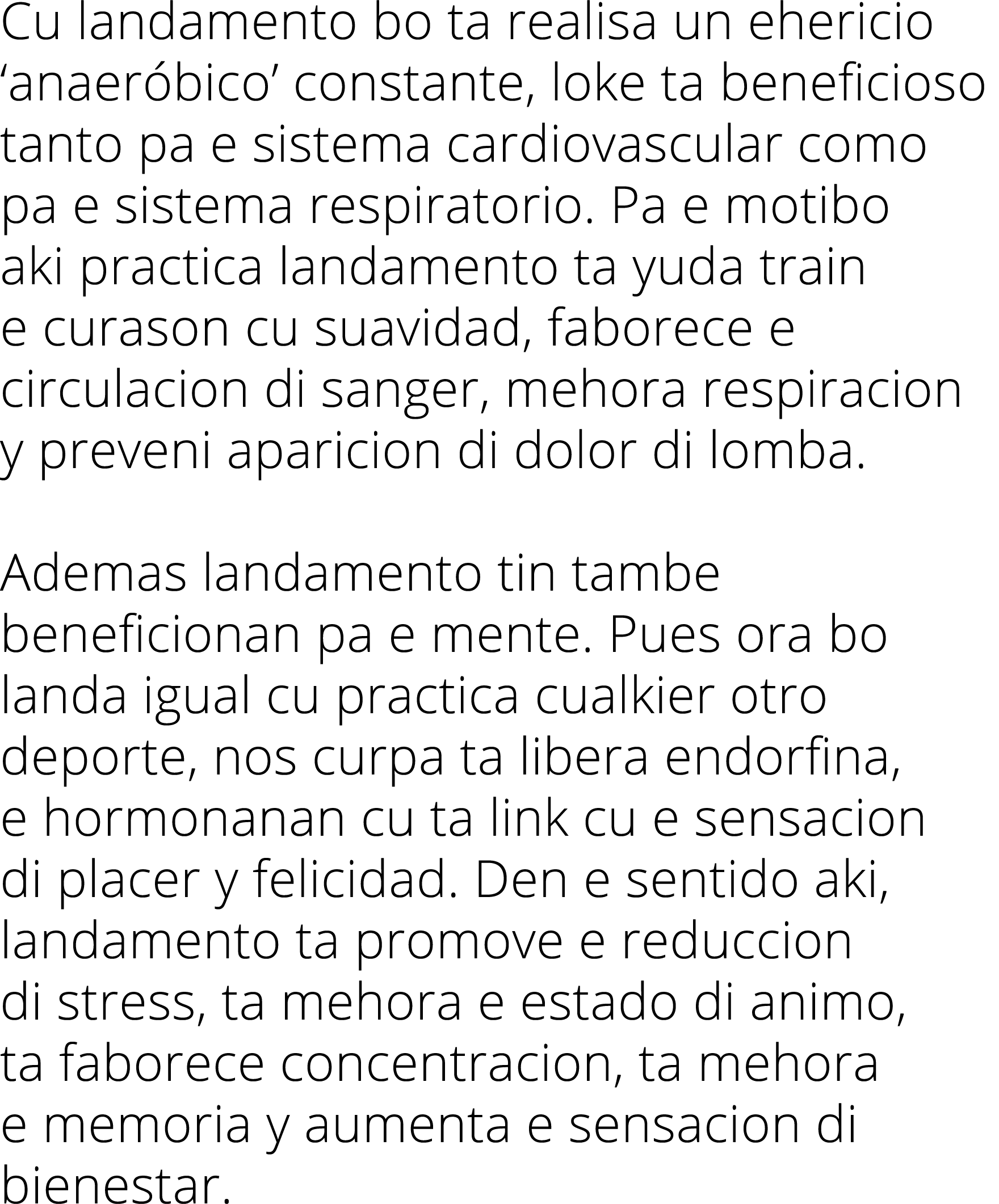 Cu landamento bo ta realisa un ehericio ‘anaeróbico’ constante, loke ta beneficioso tanto pa e sistema cardiovascular como pa e sistema respiratorio. Pa e motibo aki practica landamento ta yuda train e curason cu suavidad, faborece e circulacion di sanger, mehora respiracion y preveni aparicion di dolor di lomba.

Ademas landamento tin tambe beneficionan pa e mente. Pues ora bo landa igual cu practica cualkier otro deporte, nos curpa ta libera endorfina, e hormonanan cu ta link cu e sensacion di placer y felicidad. Den e sentido aki, landamento ta promove e reduccion di stress, ta mehora e estado di animo, ta faborece concentracion, ta mehora e memoria y aumenta e sensacion di bienestar.